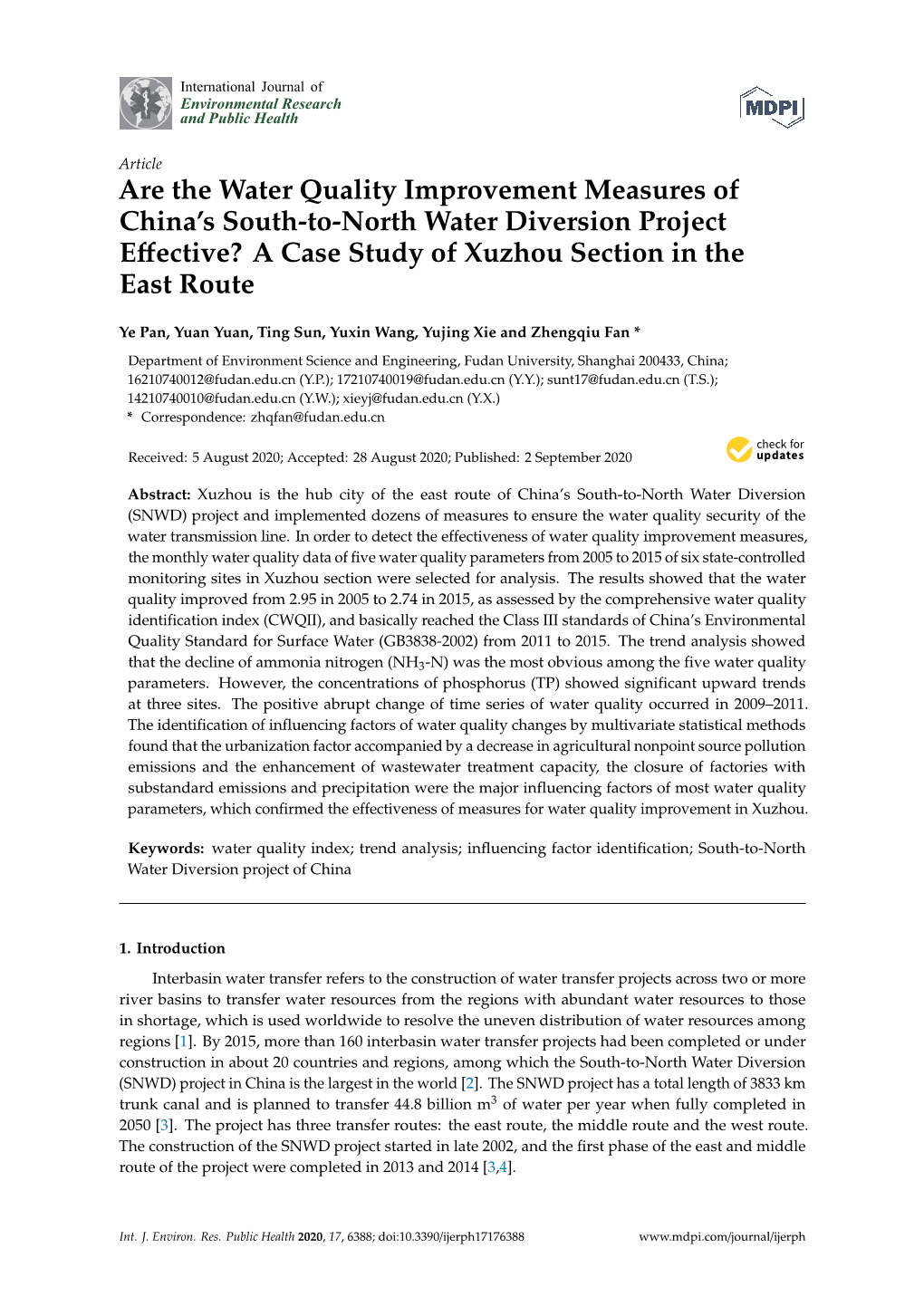 International Journal of
Environmental Research
and Public Health

MDPI

Article
Are the Water Quality Improvement Measures of China's South-to-North Water Diversion Project Effective? A Case Study of Xuzhou Section in the East Route

Ye Pan, Yuan Yuan, Ting Sun, Yuxin Wang, Yujing Xie and Zhengqiu Fan *

Department of Environment Science and Engineering, Fudan University, Shanghai 200433, China; 16210740012@fudan.edu.cn (Y.P.); 17210740019@fudan.edu.cn (Y.Y.); sunt17@fudan.edu.cn (T.S.); 14210740010@fudan.edu.cn (Y.W.); xieyj@fudan.edu.cn (Y.X.)
* Correspondence: zhqfan@fudan.edu.cn

Received: 5 August 2020; Accepted: 28 August 2020; Published: 2 September 2020

check for updates

Abstract: Xuzhou is the hub city of the east route of China's South-to-North Water Diversion (SNWD) project and implemented dozens of measures to ensure the water quality security of the water transmission line. In order to detect the effectiveness of water quality improvement measures, the monthly water quality data of five water quality parameters from 2005 to 2015 of six state-controlled monitoring sites in Xuzhou section were selected for analysis. The results showed that the water quality improved from 2.95 in 2005 to 2.74 in 2015, as assessed by the comprehensive water quality identification index (CWQII), and basically reached the Class III standards of China's Environmental Quality Standard for Surface Water (GB3838-2002) from 2011 to 2015. The trend analysis showed that the decline of ammonia nitrogen ($NH_3$-N) was the most obvious among the five water quality parameters. However, the concentrations of phosphorus (TP) showed significant upward trends at three sites. The positive abrupt change of time series of water quality occurred in 2009–2011. The identification of influencing factors of water quality changes by multivariate statistical methods found that the urbanization factor accompanied by a decrease in agricultural nonpoint source pollution emissions and the enhancement of wastewater treatment capacity, the closure of factories with substandard emissions and precipitation were the major influencing factors of most water quality parameters, which confirmed the effectiveness of measures for water quality improvement in Xuzhou.

Keywords: water quality index; trend analysis; influencing factor identification; South-to-North Water Diversion project of China

1. Introduction

Interbasin water transfer refers to the construction of water transfer projects across two or more river basins to transfer water resources from the regions with abundant water resources to those in shortage, which is used worldwide to resolve the uneven distribution of water resources among regions [1]. By 2015, more than 160 interbasin water transfer projects had been completed or under construction in about 20 countries and regions, among which the South-to-North Water Diversion (SNWD) project in China is the largest in the world [2]. The SNWD project has a total length of 3833 km trunk canal and is planned to transfer 44.8 billion $m^3$ of water per year when fully completed in 2050 [3]. The project has three transfer routes: the east route, the middle route and the west route. The construction of the SNWD project started in late 2002, and the first phase of the east and middle route of the project were completed in 2013 and 2014 [3,4].

Int. J. Environ. Res. Public Health 2020, 17, 6388; doi:10.3390/ijerph17176388 www.mdpi.com/journal/ijerph